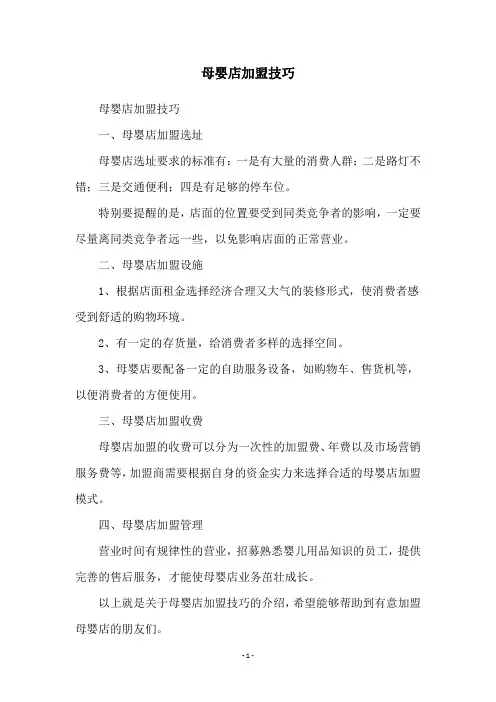 母婴店加盟技巧

母婴店加盟技巧

一、母婴店加盟选址

母婴店选址要求的标准有：一是有大量的消费人群；二是路灯不错；三是交通便利；四是有足够的停车位。

特别要提醒的是，店面的位置要受到同类竞争者的影响，一定要尽量离同类竞争者远一些，以免影响店面的正常营业。

二、母婴店加盟设施

1、根据店面租金选择经济合理又大气的装修形式，使消费者感受到舒适的购物环境。

2、有一定的存货量，给消费者多样的选择空间。

3、母婴店要配备一定的自助服务设备，如购物车、售货机等，以便消费者的方便使用。

三、母婴店加盟收费

母婴店加盟的收费可以分为一次性的加盟费、年费以及市场营销服务费等，加盟商需要根据自身的资金实力来选择合适的母婴店加盟模式。

四、母婴店加盟管理

营业时间有规律性的营业，招募熟悉婴儿用品知识的员工，提供完善的售后服务，才能使母婴店业务茁壮成长。

以上就是关于母婴店加盟技巧的介绍，希望能够帮助到有意加盟母婴店的朋友们。

- 1 -